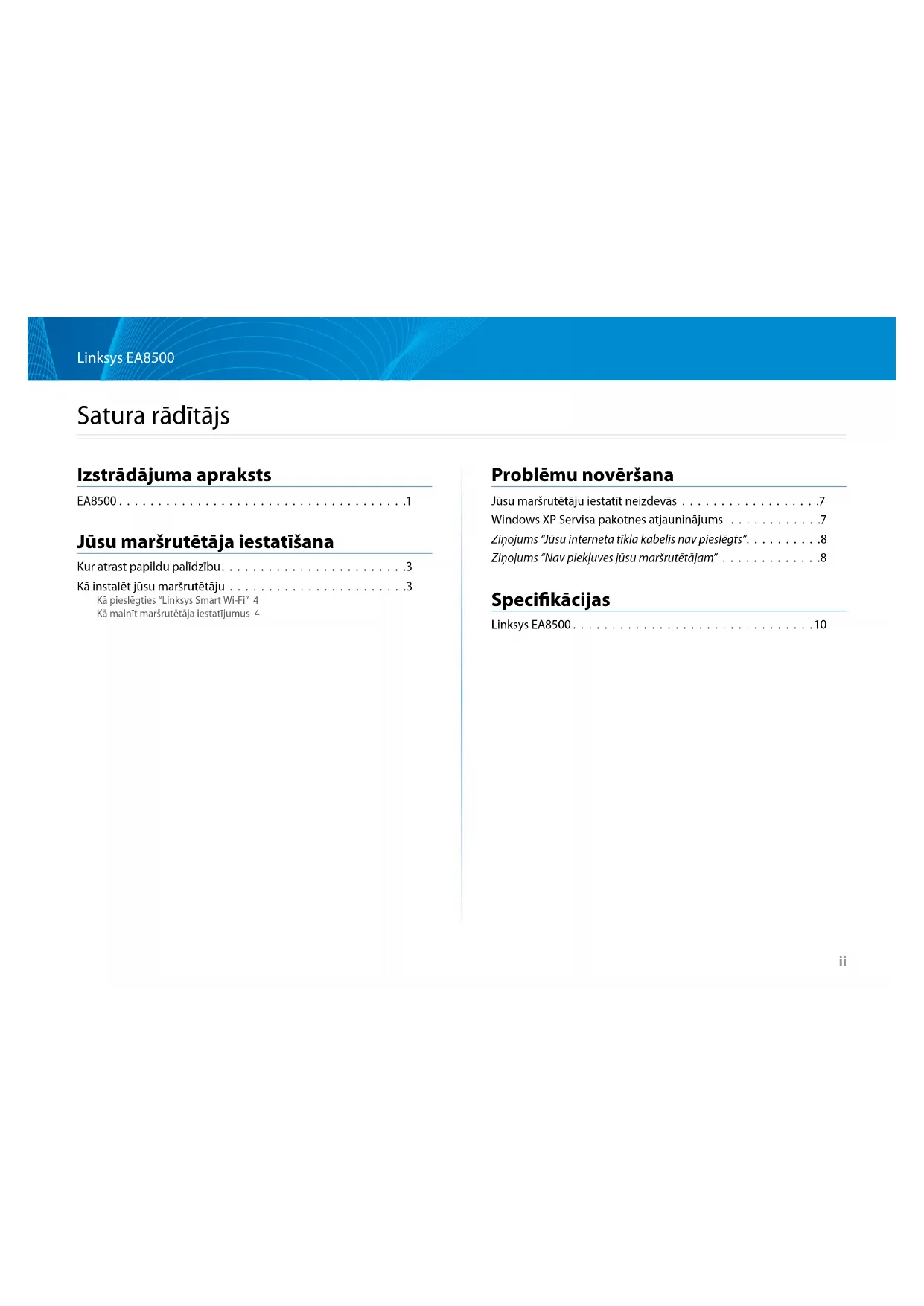 Linksys EA8500

Satura rādītājs

Izstrādājuma apraksts

EA8500 1

Jūsu maršrutētāja iestatīšana

Kur atrast papildu palīdzību 3

Kā instalēt jūsu maršrutētāju 3

Kā pieslēgties "Linksys Smart Wi-Fi" 4

Kā mainīt maršrutētāja iestatījumus 4

Problēmu novēršana

Jūsu maršrutētāju iestatīt neizdevās 7

Windows XP Servisa pakotnes atjauninājums 7

Ziņojums "Jūsu interneta tīkla kabelis nav pieslēgts" 8

Ziņojums "Nav piekļuves jūsu maršrutētājam" 8

Specifikācijas

Linksys EA8500 10

ii